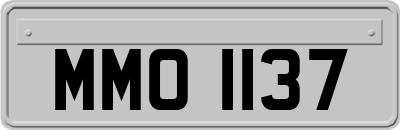 MMO 1137